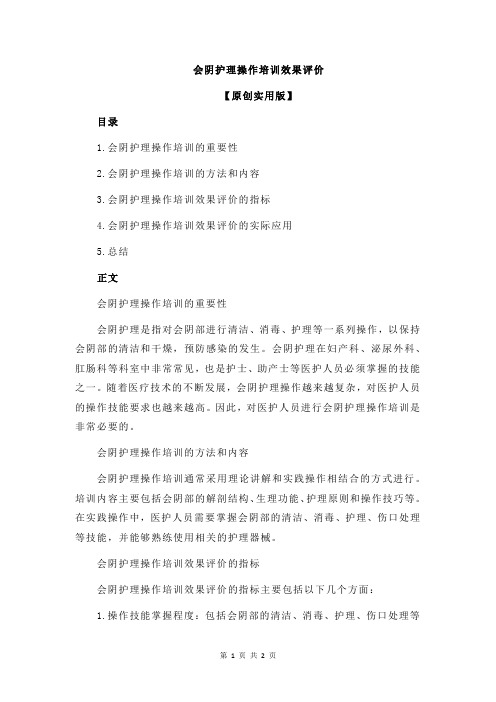 会阴护理操作培训效果评价

【原创实用版】

目录

1.会阴护理操作培训的重要性

2.会阴护理操作培训的方法和内容

3.会阴护理操作培训效果评价的指标

4.会阴护理操作培训效果评价的实际应用

5.总结

正文

会阴护理操作培训的重要性

会阴护理是指对会阴部进行清洁、消毒、护理等一系列操作，以保持会阴部的清洁和干燥，预防感染的发生。会阴护理在妇产科、泌尿外科、肛肠科等科室中非常常见，也是护士、助产士等医护人员必须掌握的技能之一。随着医疗技术的不断发展，会阴护理操作越来越复杂，对医护人员的操作技能要求也越来越高。因此，对医护人员进行会阴护理操作培训是非常必要的。

会阴护理操作培训的方法和内容

会阴护理操作培训通常采用理论讲解和实践操作相结合的方式进行。培训内容主要包括会阴部的解剖结构、生理功能、护理原则和操作技巧等。在实践操作中，医护人员需要掌握会阴部的清洁、消毒、护理、伤口处理等技能，并能够熟练使用相关的护理器械。

会阴护理操作培训效果评价的指标

会阴护理操作培训效果评价的指标主要包括以下几个方面：

1.操作技能掌握程度：包括会阴部的清洁、消毒、护理、伤口处理等

第 1 页 共 2 页